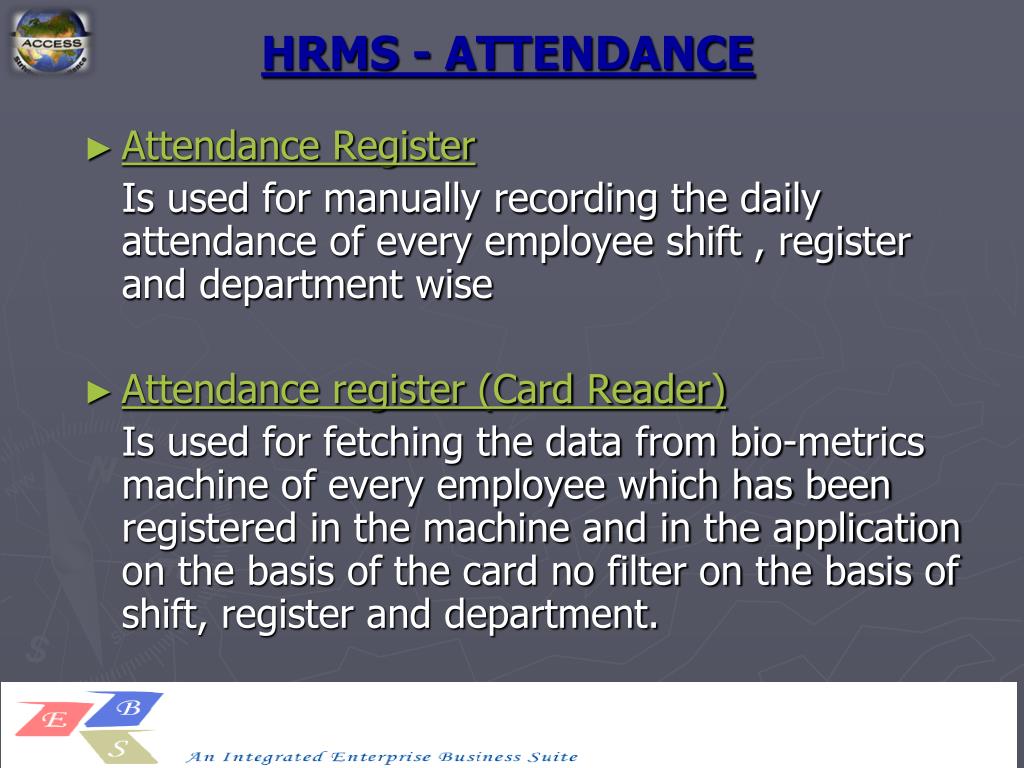 ACCESS

HRMS - ATTENDANCE

► Attendance Register

Is used for manually recording the daily attendance of every employee shift , register and department wise

► Attendance register (Card Reader)

Is used for fetching the data from bio-metrics machine of every employee which has been registered in the machine and in the application on the basis of the card no filter on the basis of shift, register and department.

E B S

An Integrated Enterprise Business Suite